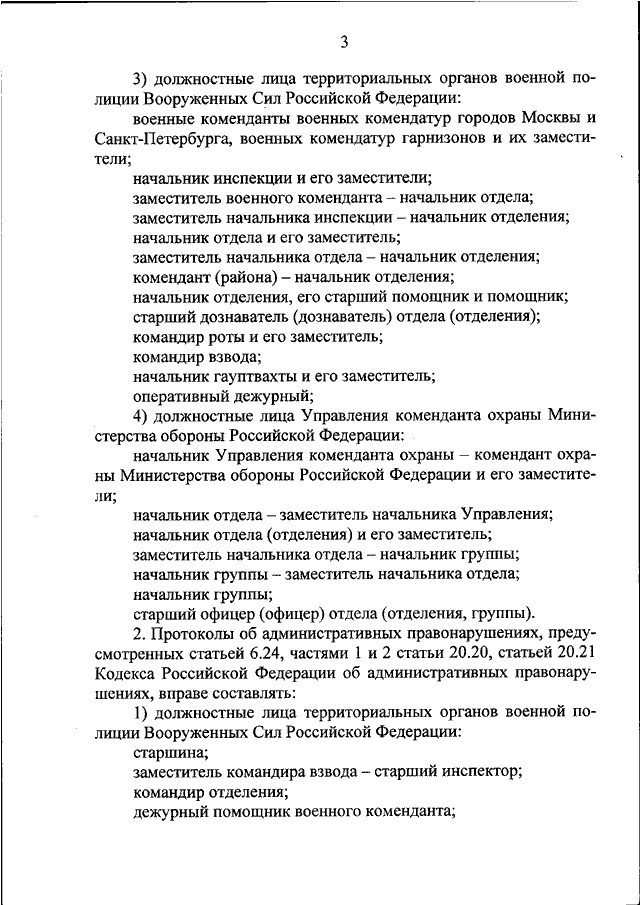 3

3) должностные лица территориальных органов военной полиции Вооруженных Сил Российской Федерации:

военные коменданты военных комендатур городов Москвы и Санкт-Петербурга, военных комендатур гарнизонов и их заместители;

начальник инспекции и его заместители;

заместитель военного коменданта – начальник отдела;

заместитель начальника инспекции – начальник отделения;

начальник отдела и его заместитель;

заместитель начальника отдела – начальник отделения;

комендант (района) – начальник отделения;

начальник отделения, его старший помощник и помощник;

старший дознаватель (дознаватель) отдела (отделения);

командир роты и его заместитель;

командир взвода;

начальник гауптвахты и его заместитель;

оперативный дежурный;

4) должностные лица Управления коменданта охраны Министерства обороны Российской Федерации:

начальник Управления коменданта охраны – комендант охраны Министерства обороны Российской Федерации и его заместители;

начальник отдела – заместитель начальника Управления;

начальник отдела (отделения) и его заместитель;

заместитель начальника отдела – начальник группы;

начальник группы – заместитель начальника отдела;

начальник группы;

старший офицер (офицер) отдела (отделения, группы).

2. Протоколы об административных правонарушениях, предусмотренных статьей 6.24, частями 1 и 2 статьи 20.20, статьей 20.21 Кодекса Российской Федерации об административных правонарушениях, вправе составлять:

1) должностные лица территориальных органов военной полиции Вооруженных Сил Российской Федерации:

старшина;

заместитель командира взвода – старший инспектор;

командир отделения;

дежурный помощник военного коменданта;